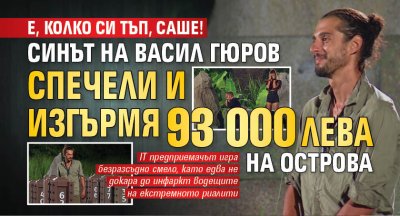 Е, КОЛКО СИ ТЪП, САШЕ!

СИНЪТ НА ВАСИЛ ГЮРОВ СПЕЧЕЛИ И ИЗГЪРМЯ 93 000 ЛЕВА НА ОСТРОВА

IT предприемачът игра безразсъдно смело, като едва не докара до инфаркт водещите на екстремното риалити

6

7